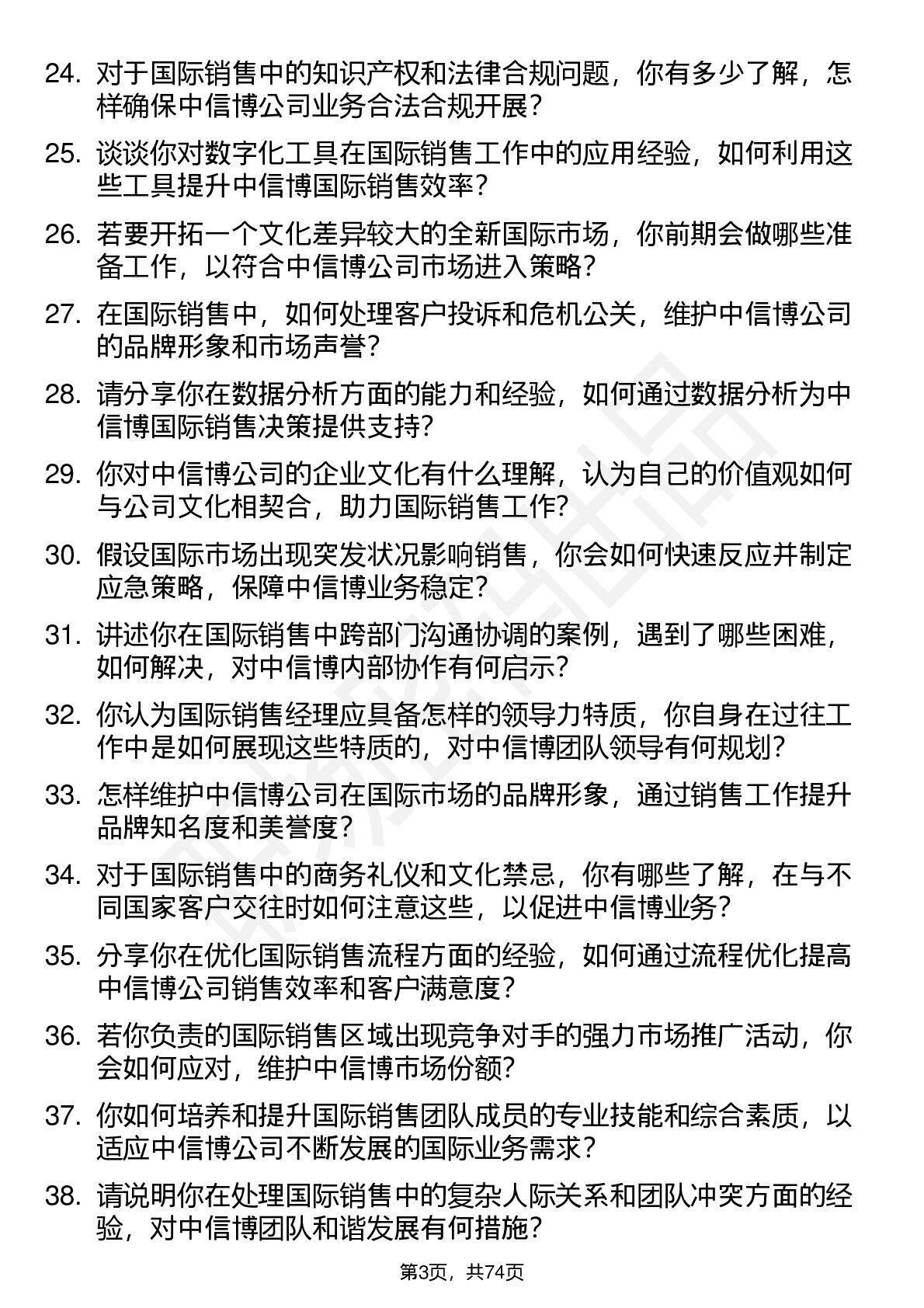 24. 对于国际销售中的知识产权和法律合规问题，你有多少了解，怎样确保中信博公司业务合法合规开展？

25. 谈谈你对数字化工具在国际销售工作中的应用经验，如何利用这些工具提升中信博国际销售效率？

26. 若要开拓一个文化差异较大的全新国际市场，你前期会做哪些准备工作，以符合中信博公司市场进入策略？

27. 在国际销售中，如何处理客户投诉和危机公关，维护中信博公司的品牌形象和市场声誉？

28. 请分享你在数据分析方面的能力和经验，如何通过数据分析为中信博国际销售决策提供支持？

29. 你对中信博公司的企业文化有什么理解，认为自己的价值观如何与公司文化相契合，助力国际销售工作？

30. 假设国际市场出现突发状况影响销售，你会如何快速反应并制定应急策略，保障中信博业务稳定？

31. 讲述你在国际销售中跨部门沟通协调的案例，遇到了哪些困难，如何解决，对中信博内部协作有何启示？

32. 你认为国际销售经理应具备怎样的领导力特质，你自身在过往工作中是如何展现这些特质的，对中信博团队领导有何规划？

33. 怎样维护中信博公司在国际市场的品牌形象，通过销售工作提升品牌知名度和美誉度？

34. 对于国际销售中的商务礼仪和文化禁忌，你有哪些了解，在与不同国家客户交往时如何注意这些，以促进中信博业务？

35. 分享你在优化国际销售流程方面的经验，如何通过流程优化提高中信博公司销售效率和客户满意度？

36. 若你负责的国际销售区域出现竞争对手的强力市场推广活动，你会如何应对，维护中信博市场份额？

37. 你如何培养和提升国际销售团队成员的专业技能和综合素质，以适应中信博公司不断发展的国际业务需求？

38. 请说明你在处理国际销售中的复杂人际关系和团队冲突方面的经验，对中信博团队和谐发展有何措施？

第3页，共74页